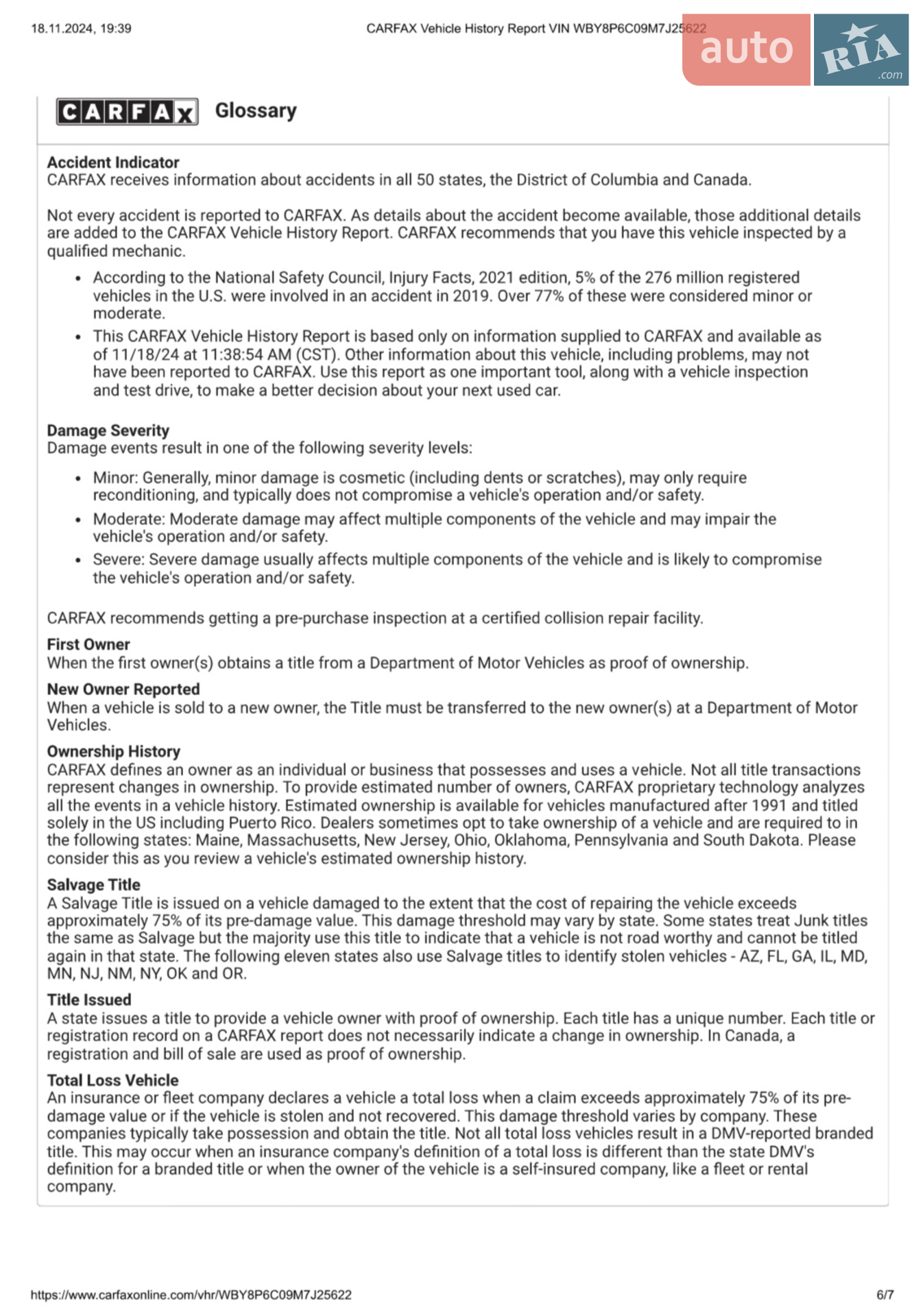 18.11.2024, 19:39

CARFAX Vehicle History Report VIN WBY8P6C09M7J25622

CARFAX Glossary

Accident Indicator
CARFAX receives information about accidents in all 50 states, the District of Columbia and Canada.

Not every accident is reported to CARFAX. As details about the accident become available, those additional details are added to the CARFAX Vehicle History Report. CARFAX recommends that you have this vehicle inspected by a qualified mechanic.

• According to the National Safety Council, Injury Facts, 2021 edition, 5% of the 276 million registered vehicles in the U.S. were involved in an accident in 2019. Over 77% of these were considered minor or moderate.
• This CARFAX Vehicle History Report is based only on information supplied to CARFAX and available as of 11/18/24 at 11:38:54 AM (CST). Other information about this vehicle, including problems, may not have been reported to CARFAX. Use this report as one important tool, along with a vehicle inspection and test drive, to make a better decision about your next used car.

Damage Severity
Damage events result in one of the following severity levels:

• Minor: Generally, minor damage is cosmetic (including dents or scratches), may only require reconditioning, and typically does not compromise a vehicle's operation and/or safety.
• Moderate: Moderate damage may affect multiple components of the vehicle and may impair the vehicle's operation and/or safety.
• Severe: Severe damage usually affects multiple components of the vehicle and is likely to compromise the vehicle's operation and/or safety.

CARFAX recommends getting a pre-purchase inspection at a certified collision repair facility.

First Owner
When the first owner(s) obtains a title from a Department of Motor Vehicles as proof of ownership.

New Owner Reported
When a vehicle is sold to a new owner, the Title must be transferred to the new owner(s) at a Department of Motor Vehicles.

Ownership History
CARFAX defines an owner as an individual or business that possesses and uses a vehicle. Not all title transactions represent changes in ownership. To provide estimated number of owners, CARFAX proprietary technology analyzes all the events in a vehicle history. Estimated ownership is available for vehicles manufactured after 1991 and titled solely in the US including Puerto Rico. Dealers sometimes opt to take ownership of a vehicle and are required to in the following states: Maine, Massachusetts, New Jersey, Ohio, Oklahoma, Pennsylvania and South Dakota. Please consider this as you review a vehicle's estimated ownership history.

Salvage Title
A Salvage Title is issued on a vehicle damaged to the extent that the cost of repairing the vehicle exceeds approximately 75% of its pre-damage value. This damage threshold may vary by state. Some states treat Junk titles the same as Salvage but the majority use this title to indicate that a vehicle is not road worthy and cannot be titled again in that state. The following eleven states also use Salvage titles to identify stolen vehicles - AZ, FL, GA, IL, MD, MN, NJ, NM, NY, OK and OR.

Title Issued
A state issues a title to provide a vehicle owner with proof of ownership. Each title has a unique number. Each title or registration record on a CARFAX report does not necessarily indicate a change in ownership. In Canada, a registration and bill of sale are used as proof of ownership.

Total Loss Vehicle
An insurance or fleet company declares a vehicle a total loss when a claim exceeds approximately 75% of its pre-damage value or if the vehicle is stolen and not recovered. This damage threshold varies by company. These companies typically take possession and obtain the title. Not all total loss vehicles result in a DMV-reported branded title. This may occur when an insurance company's definition of a total loss is different than the state DMV's definition for a branded title or when the owner of the vehicle is a self-insured company, like a fleet or rental company.

https://www.carfaxonline.com/vhr/WBY8P6C09M7J25622

6/7

auto RIA .com